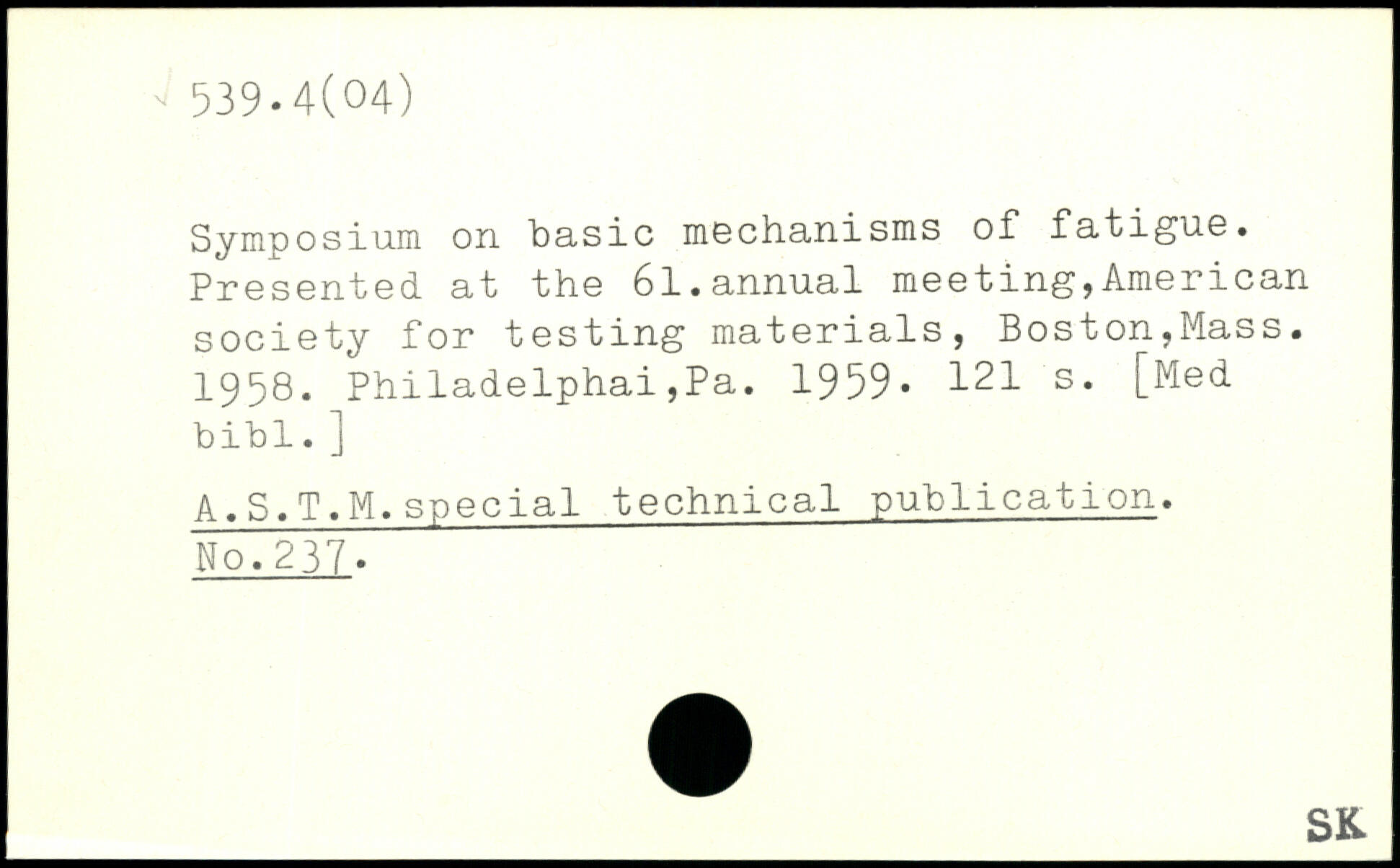 539.4(04)

Symposium on basic mechanisms of fatigue. Presented at the 61.annual meeting,American society for testing materials, Boston,Mass. 1958. Philadelphai,Pa. 1959. 121 s. [Med bibl.]

A.S.T.M.special technical publication. No.237.

SK